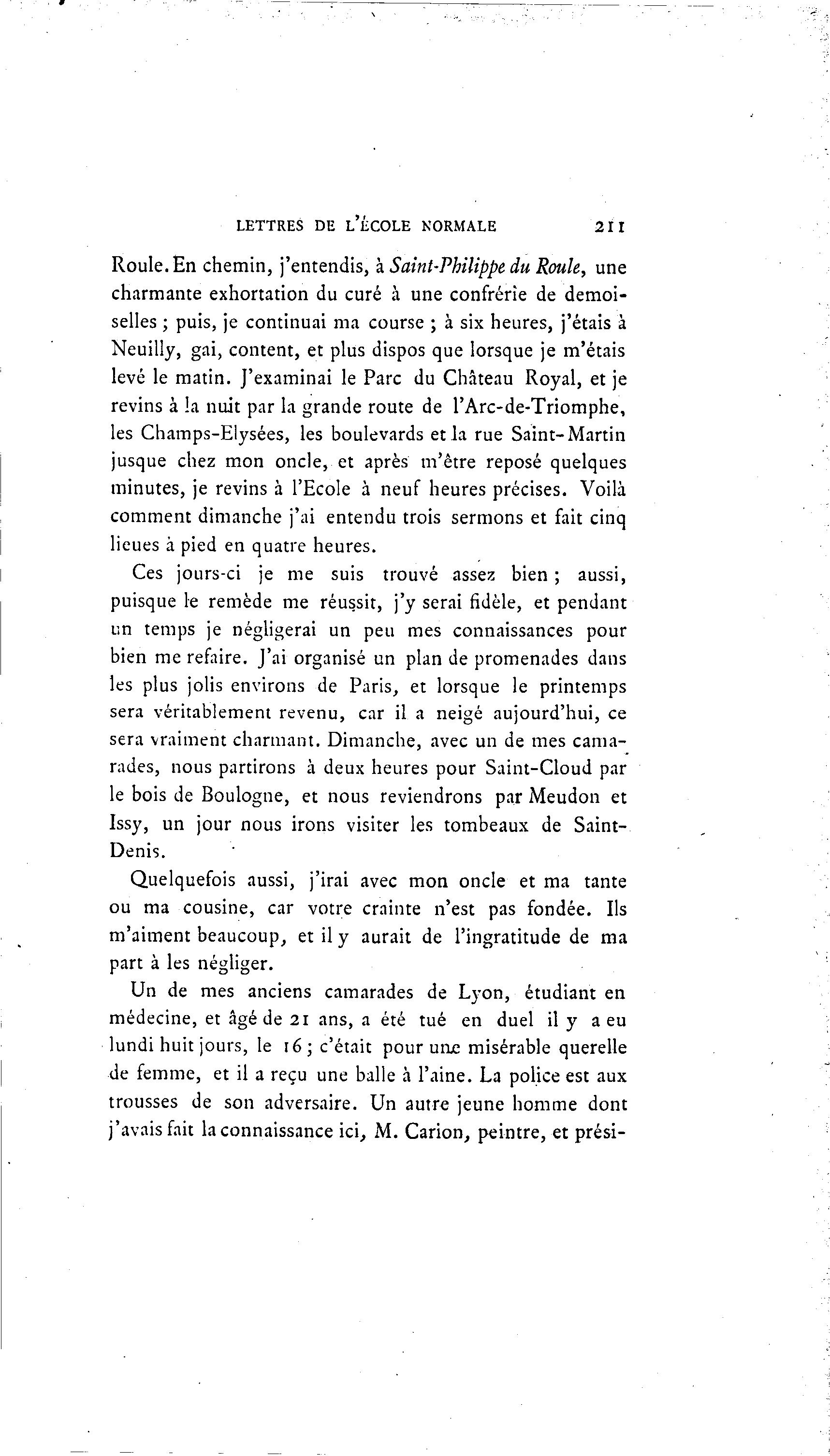 LETTRES DE L'ÉCOLE NORMALE 211

Roule. En chemin, j'entendis, à Saint-Philippe du Roule, une charmante exhortation du curé à une confrérie de demoiselles ; puis, je continuai ma course ; à six heures, j'étais à Neuilly, gai, content, et plus dispos que lorsque je m'étais levé le matin. J'examinai le Parc du Château Royal, et je revins à la nuit par la grande route de l'Arc-de-Triomphe, les Champs-Elysées, les boulevards et la rue Saint-Martin jusque chez mon oncle, et après m'être reposé quelques minutes, je revins à l'Ecole à neuf heures précises. Voilà comment dimanche j'ai entendu trois sermons et fait cinq lieues à pied en quatre heures.

Ces jours-ci je me suis trouvé assez bien ; aussi, puisque le remède me réussit, j'y serai fidèle, et pendant un temps je négligerai un peu mes connaissances pour bien me refaire. J'ai organisé un plan de promenades dans les plus jolis environs de Paris, et lorsque le printemps sera véritablement revenu, car il a neigé aujourd'hui, ce sera vraiment charmant. Dimanche, avec un de mes camarades, nous partirons à deux heures pour Saint-Cloud par le bois de Boulogne, et nous reviendrons par Meudon et Issy, un jour nous irons visiter les tombeaux de Saint-Denis.

Quelquefois aussi, j'irai avec mon oncle et ma tante ou ma cousine, car votre crainte n'est pas fondée. Ils m'aiment beaucoup, et il y aurait de l'ingratitude de ma part à les négliger.

Un de mes anciens camarades de Lyon, étudiant en médecine, et âgé de 21 ans, a été tué en duel il y a eu lundi huit jours, le 16 ; c'était pour une misérable querelle de femme, et il a reçu une balle à l'aine. La police est aux trousses de son adversaire. Un autre jeune homme dont j'avais fait la connaissance ici, M. Carion, peintre, et prési-